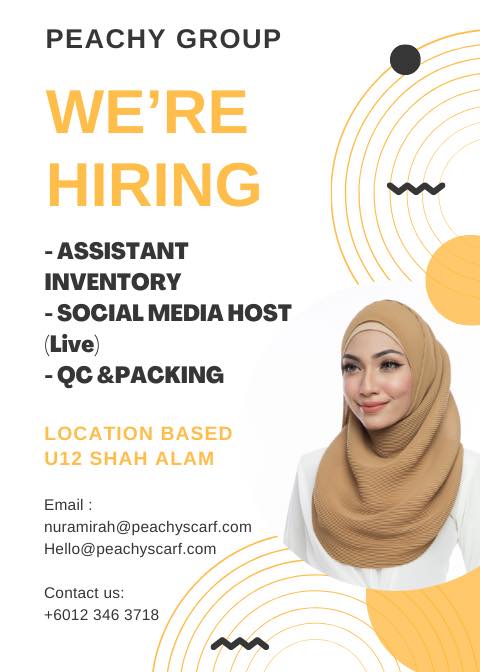 PEACHY GROUP

WE'RE HIRING

- ASSISTANT INVENTORY
- SOCIAL MEDIA HOST (Live)
- QC &PACKING

LOCATION BASED
U12 SHAH ALAM

Email :
nuramirah@peachyscarf.com
Hello@peachyscarf.com

Contact us:
+6012 346 3718